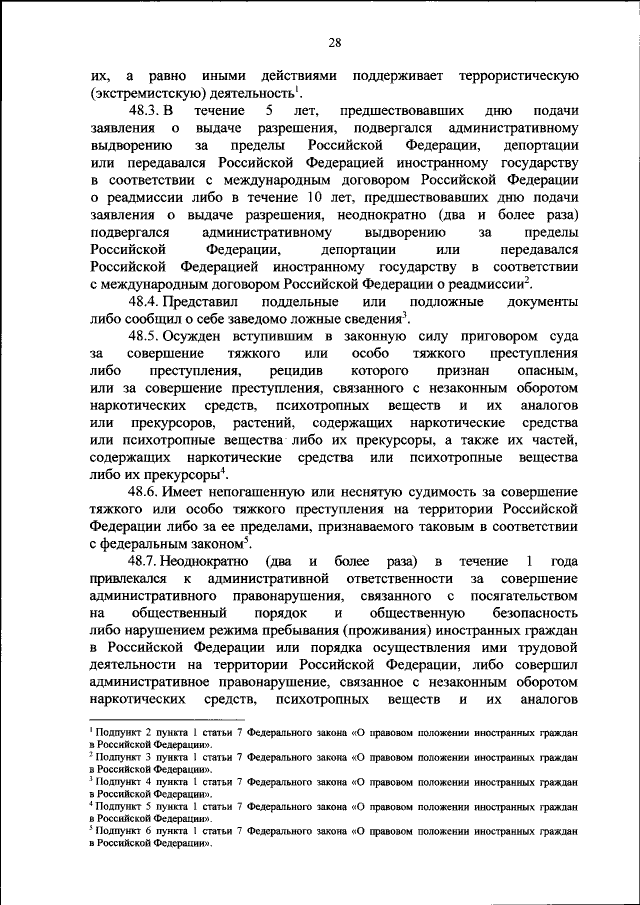 28

их, а равно иными действиями поддерживает террористическую (экстремистскую) деятельность$^1$.

48.3. В течение 5 лет, предшествовавших дню подачи заявления о выдаче разрешения, подвергался административному выдворению за пределы Российской Федерации, депортации или передавался Российской Федерацией иностранному государству в соответствии с международным договором Российской Федерации о реадмиссии либо в течение 10 лет, предшествовавших дню подачи заявления о выдаче разрешения, неоднократно (два и более раза) подвергался административному выдворению за пределы Российской Федерации, депортации или передавался Российской Федерацией иностранному государству в соответствии с международным договором Российской Федерации о реадмиссии$^2$.

48.4. Представил поддельные или подложные документы либо сообщил о себе заведомо ложные сведения$^3$.

48.5. Осужден вступившим в законную силу приговором суда за совершение тяжкого или особо тяжкого преступления либо преступления, рецидив которого признан опасным, или за совершение преступления, связанного с незаконным оборотом наркотических средств, психотропных веществ и их аналогов или прекурсоров, растений, содержащих наркотические средства или психотропные вещества либо их прекурсоры, а также их частей, содержащих наркотические средства или психотропные вещества либо их прекурсоры$^4$.

48.6. Имеет непогашенную или неснятую судимость за совершение тяжкого или особо тяжкого преступления на территории Российской Федерации либо за ее пределами, признаваемого таковым в соответствии с федеральным законом$^5$.

48.7. Неоднократно (два и более раза) в течение 1 года привлекался к административной ответственности за совершение административного правонарушения, связанного с посягательством на общественный порядок и общественную безопасность либо нарушением режима пребывания (проживания) иностранных граждан в Российской Федерации или порядка осуществления ими трудовой деятельности на территории Российской Федерации, либо совершил административное правонарушение, связанное с незаконным оборотом наркотических средств, психотропных веществ и их аналогов

$^1$ Подпункт 2 пункта 1 статьи 7 Федерального закона «О правовом положении иностранных граждан в Российской Федерации».
$^2$ Подпункт 3 пункта 1 статьи 7 Федерального закона «О правовом положении иностранных граждан в Российской Федерации».
$^3$ Подпункт 4 пункта 1 статьи 7 Федерального закона «О правовом положении иностранных граждан в Российской Федерации».
$^4$ Подпункт 5 пункта 1 статьи 7 Федерального закона «О правовом положении иностранных граждан в Российской Федерации».
$^5$ Подпункт 6 пункта 1 статьи 7 Федерального закона «О правовом положении иностранных граждан в Российской Федерации».